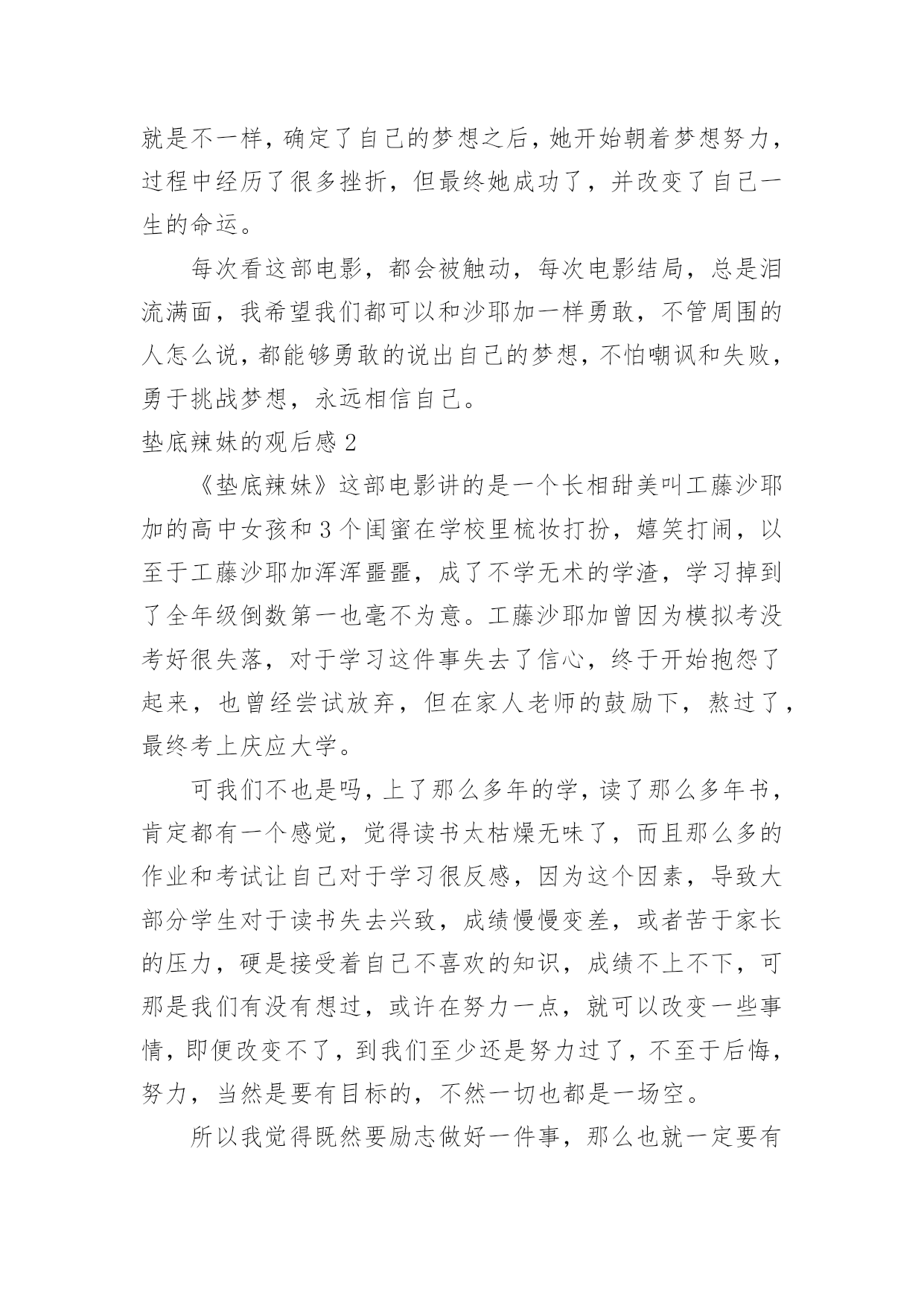 就是不一样，确定了自己的梦想之后，她开始朝着梦想努力，过程中经历了很多挫折，但最终她成功了，并改变了自己一生的命运。

每次看这部电影，都会被触动，每次电影结局，总是泪流满面，我希望我们都可以和沙耶加一样勇敢，不管周围的人怎么说，都能够勇敢的说出自己的梦想，不怕嘲讽和失败，勇于挑战梦想，永远相信自己。

垫底辣妹的观后感 2

《垫底辣妹》这部电影讲的是一个长相甜美叫工藤沙耶加的高中女孩和 3 个闺蜜在学校里梳妆打扮，嬉笑打闹，以至于工藤沙耶加浑浑噩噩，成了不学无术的学渣，学习掉到了全年级倒数第一也毫不为意。工藤沙耶加曾因为模拟考没考好很失落，对于学习这件事失去了信心，终于开始抱怨了起来，也曾经尝试放弃，但在家人老师的鼓励下，熬过了，最终考上庆应大学。

可我们不也是吗，上了那么多年的学，读了那么多年书，肯定都有一个感觉，觉得读书太枯燥无味了，而且那么多的作业和考试让自己对于学习很反感，因为这个因素，导致大部分学生对于读书失去兴致，成绩慢慢变差，或者苦于家长的压力，硬是接受着自己不喜欢的知识，成绩不上不下，可那是我们有没有想过，或许在努力一点，就可以改变一些事情，即便改变不了，到我们至少还是努力过了，不至于后悔，努力，当然是要有目标的，不然一切也都是一场空。

所以我觉得既然要励志做好一件事，那么也就一定要有